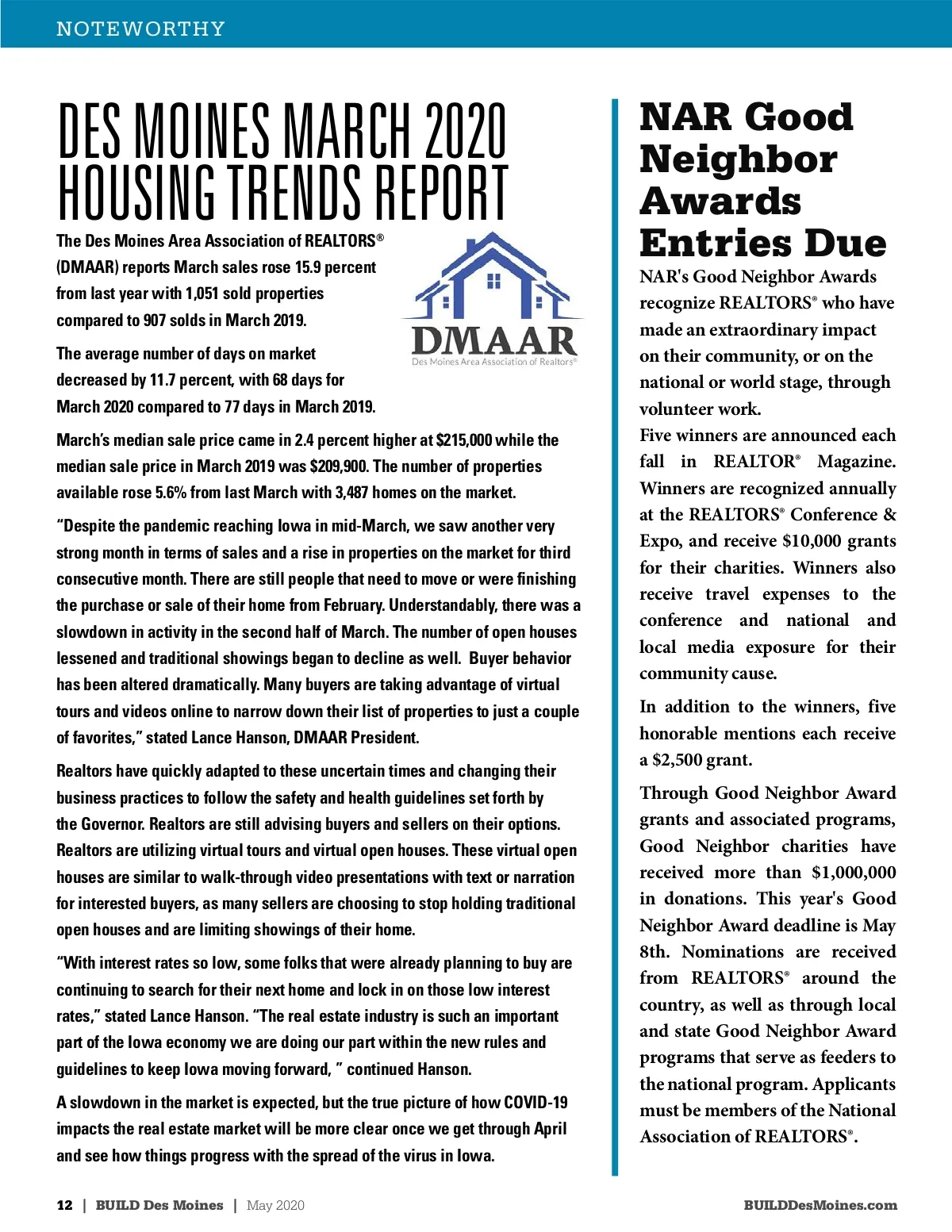 NOTEWORTHY

DES MOINES MARCH 2020 HOUSING TRENDS REPORT

The Des Moines Area Association of REALTORS® (DMAAR) reports March sales rose 15.9 percent from last year with 1,051 sold properties compared to 907 solds in March 2019.

DMAAR
Des Moines Area Association of Realtors®

The average number of days on market decreased by 11.7 percent, with 68 days for March 2020 compared to 77 days in March 2019.

March's median sale price came in 2.4 percent higher at $215,000 while the median sale price in March 2019 was $209,900. The number of properties available rose 5.6% from last March with 3,487 homes on the market.

"Despite the pandemic reaching Iowa in mid-March, we saw another very strong month in terms of sales and a rise in properties on the market for third consecutive month. There are still people that need to move or were finishing the purchase or sale of their home from February. Understandably, there was a slowdown in activity in the second half of March. The number of open houses lessened and traditional showings began to decline as well. Buyer behavior has been altered dramatically. Many buyers are taking advantage of virtual tours and videos online to narrow down their list of properties to just a couple of favorites," stated Lance Hanson, DMAAR President.

Realtors have quickly adapted to these uncertain times and changing their business practices to follow the safety and health guidelines set forth by the Governor. Realtors are still advising buyers and sellers on their options. Realtors are utilizing virtual tours and virtual open houses. These virtual open houses are similar to walk-through video presentations with text or narration for interested buyers, as many sellers are choosing to stop holding traditional open houses and are limiting showings of their home.

"With interest rates so low, some folks that were already planning to buy are continuing to search for their next home and lock in on those low interest rates," stated Lance Hanson. "The real estate industry is such an important part of the Iowa economy we are doing our part within the new rules and guidelines to keep Iowa moving forward, " continued Hanson.

A slowdown in the market is expected, but the true picture of how COVID-19 impacts the real estate market will be more clear once we get through April and see how things progress with the spread of the virus in Iowa.

NAR Good Neighbor Awards Entries Due

NAR's Good Neighbor Awards recognize REALTORS® who have made an extraordinary impact on their community, or on the national or world stage, through volunteer work.

Five winners are announced each fall in REALTOR® Magazine. Winners are recognized annually at the REALTORS® Conference & Expo, and receive $10,000 grants for their charities. Winners also receive travel expenses to the conference and national and local media exposure for their community cause.

In addition to the winners, five honorable mentions each receive a $2,500 grant.

Through Good Neighbor Award grants and associated programs, Good Neighbor charities have received more than $1,000,000 in donations. This year's Good Neighbor Award deadline is May 8th. Nominations are received from REALTORS® around the country, as well as through local and state Good Neighbor Award programs that serve as feeders to the national program. Applicants must be members of the National Association of REALTORS®.

12 | BUILD Des Moines | May 2020

BUILDDesMoines.com